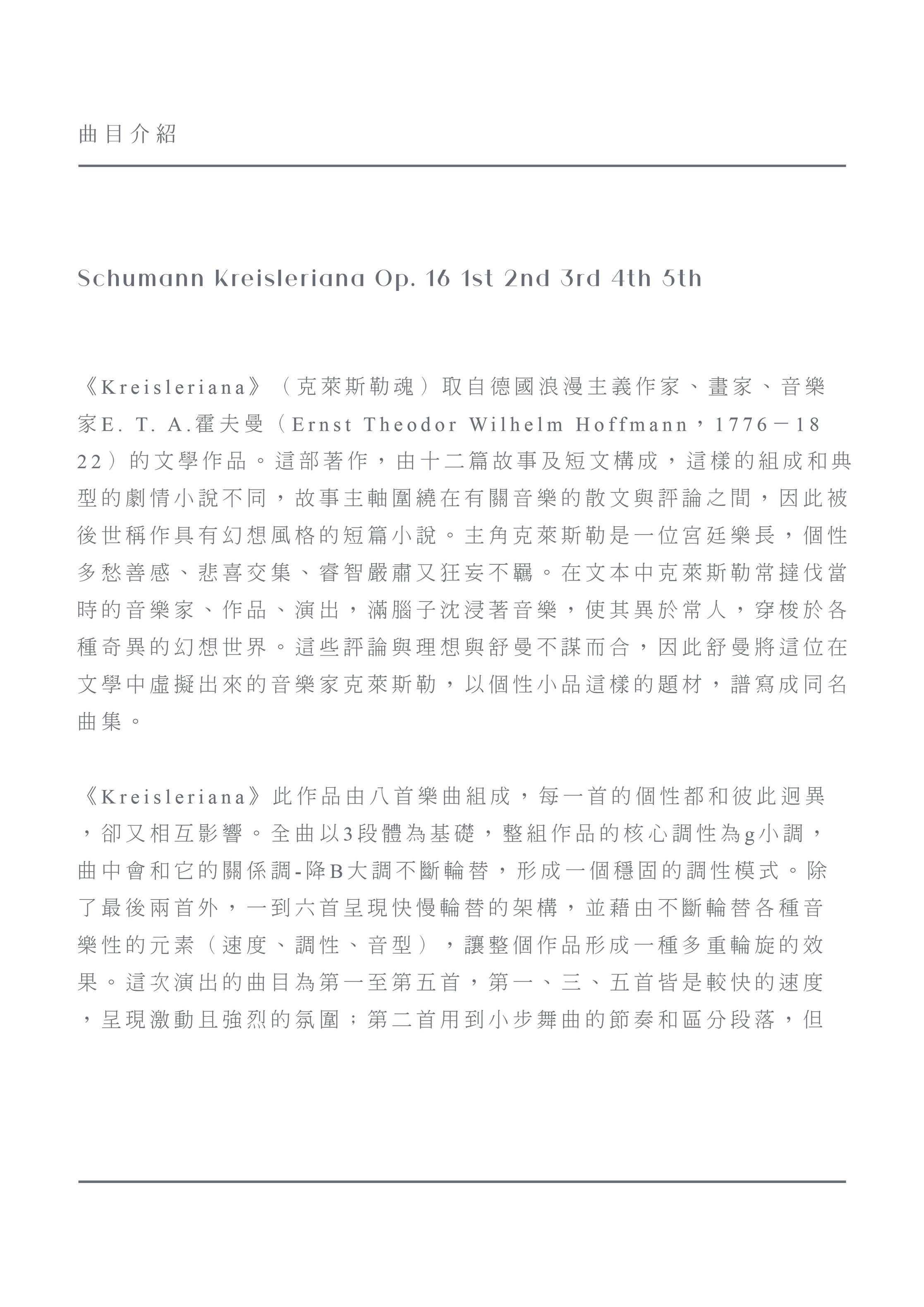 曲目介紹

Schumann Kreisleriana Op. 16 1st 2nd 3rd 4th 5th

《Kreisleriana》（克萊斯勒魂）取自德國浪漫主義作家、畫家、音樂家E. T. A.霍夫曼（Ernst Theodor Wilhelm Hoffmann，1776－1822）的文學作品。這部著作，由十二篇故事及短文構成，這樣的組成和典型的劇情小說不同，故事主軸圍繞在有關音樂的散文與評論之間，因此被後世稱作具有幻想風格的短篇小說。主角克萊斯勒是一位宮廷樂長，個性多愁善感、悲喜交集、睿智嚴肅又狂妄不羈。在文本中克萊斯勒常撻伐當時的音樂家、作品、演出，滿腦子沈浸著音樂，使其異於常人，穿梭於各種奇異的幻想世界。這些評論與理想與舒曼不謀而合，因此舒曼將這位在文學中虛擬出來的音樂家克萊斯勒，以個性小品這樣的題材，譜寫成同名曲集。

《Kreisleriana》此作品由八首樂曲組成，每一首的個性都和彼此迥異，卻又相互影響。全曲以3段體為基礎，整組作品的核心調性為g小調，曲中會和它的關係調-降B大調不斷輪替，形成一個穩固的調性模式。除了最後兩首外，一到六首呈現快慢輪替的架構，並藉由不斷輪替各種音樂性的元素（速度、調性、音型），讓整個作品形成一種多重輪旋的效果。這次演出的曲目為第一至第五首，第一、三、五首皆是較快的速度，呈現激動且強烈的氛圍；第二首用到小步舞曲的節奏和區分段落，但